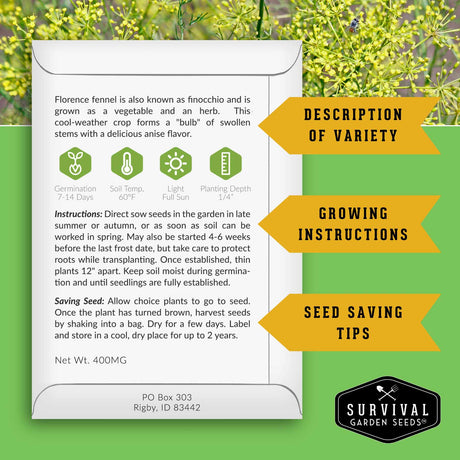 Florence fennel is also known as finocchio and is grown as a vegetable and an herb. This cool-weather crop forms a "bulb" of swollen stems with a delicious anise flavor.

Germination
7-14 Days

Soil Temp.
60°F

Light
Full Sun

Planting Depth
1/4"

Instructions: Direct sow seeds in the garden in late summer or autumn, or as soon as soil can be worked in spring. May also be started 4-6 weeks before the last frost date, but take care to protect roots while transplanting. Once established, thin plants 12" apart. Keep soil moist during germination and until seedlings are fully established.

Saving Seed: Allow choice plants to go to seed. Once the plant has turned brown, harvest seeds by shaking into a bag. Dry for a few days. Label and store in a cool, dry place for up to 2 years.

Net Wt. 400MG

PO Box 303
Rigby, ID 83442

DESCRIPTION OF VARIETY

GROWING INSTRUCTIONS

SEED SAVING TIPS

SURVIVAL
GARDEN SEEDS®